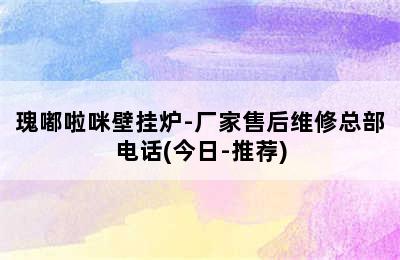 瑰嘟啦咪壁挂炉-厂家售后维修总部电话(今日-推荐)